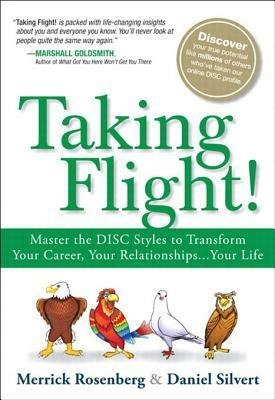 "Taking Flight! is packed with life-changing insights about you and everyone you know. You'll never look at people quite the same way again."
—MARSHALL GOLDSMITH, Author of What Got You Here Won't Get You There

Discover your true potential like millions of others who've taken our online DISC profile.

Taking Flight!

Master the DISC Styles to Transform Your Career, Your Relationships...Your Life

Merrick Rosenberg & Daniel Silvert